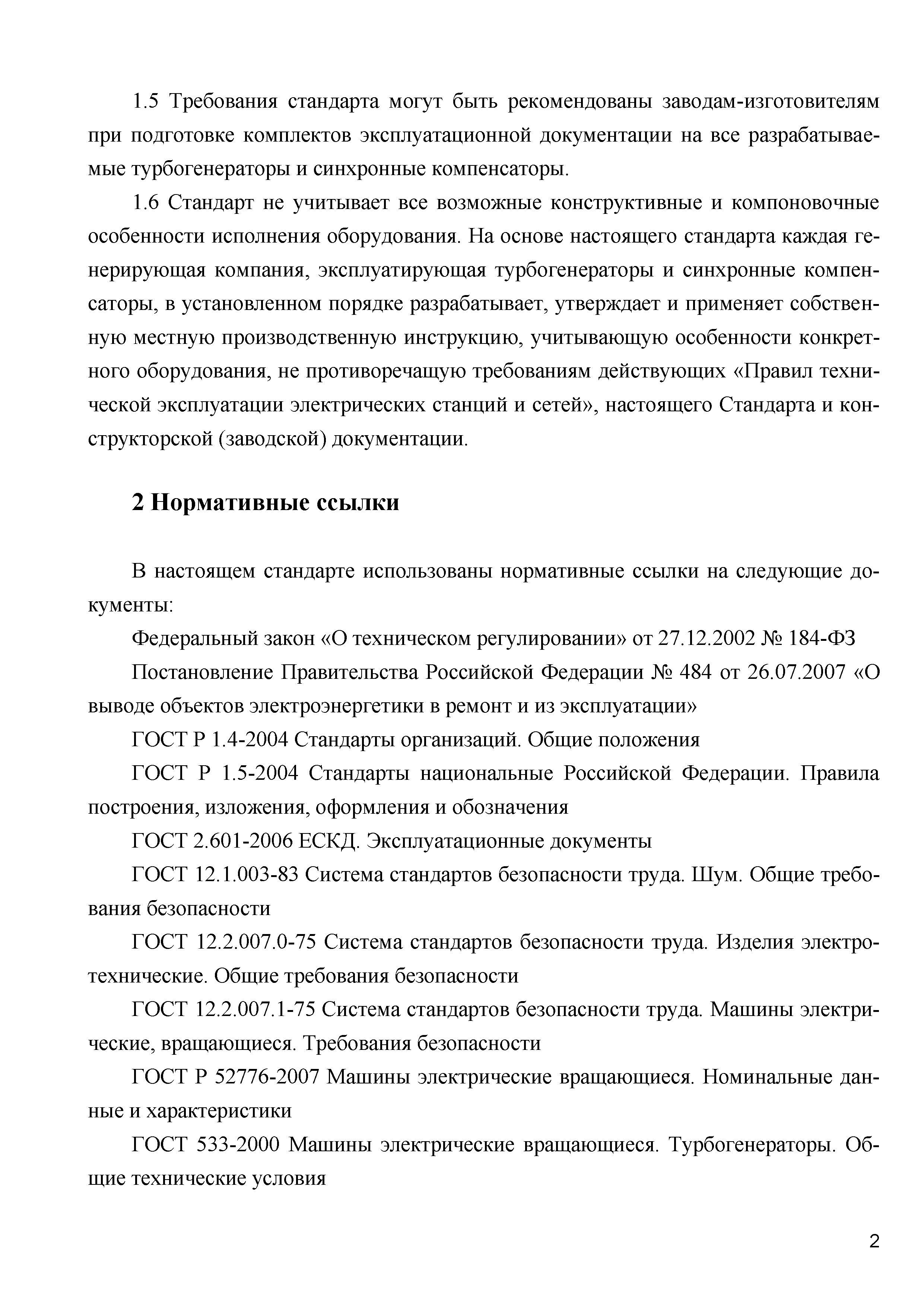 1.5 Требования стандарта могут быть рекомендованы заводам-изготовителям при подготовке комплектов эксплуатационной документации на все разрабатываемые турбогенераторы и синхронные компенсаторы.

1.6 Стандарт не учитывает все возможные конструктивные и компоновочные особенности исполнения оборудования. На основе настоящего стандарта каждая генерирующая компания, эксплуатирующая турбогенераторы и синхронные компенсаторы, в установленном порядке разрабатывает, утверждает и применяет собственную местную производственную инструкцию, учитывающую особенности конкретного оборудования, не противоречащую требованиям действующих «Правил технической эксплуатации электрических станций и сетей», настоящего Стандарта и конструкторской (заводской) документации.

2 Нормативные ссылки

В настоящем стандарте использованы нормативные ссылки на следующие документы:

Федеральный закон «О техническом регулировании» от 27.12.2002 № 184-ФЗ

Постановление Правительства Российской Федерации № 484 от 26.07.2007 «О выводе объектов электроэнергетики в ремонт и из эксплуатации»

ГОСТ Р 1.4-2004 Стандарты организаций. Общие положения

ГОСТ Р 1.5-2004 Стандарты национальные Российской Федерации. Правила построения, изложения, оформления и обозначения

ГОСТ 2.601-2006 ЕСКД. Эксплуатационные документы

ГОСТ 12.1.003-83 Система стандартов безопасности труда. Шум. Общие требования безопасности

ГОСТ 12.2.007.0-75 Система стандартов безопасности труда. Изделия электротехнические. Общие требования безопасности

ГОСТ 12.2.007.1-75 Система стандартов безопасности труда. Машины электрические, вращающиеся. Требования безопасности

ГОСТ Р 52776-2007 Машины электрические вращающиеся. Номинальные данные и характеристики

ГОСТ 533-2000 Машины электрические вращающиеся. Турбогенераторы. Общие технические условия

2